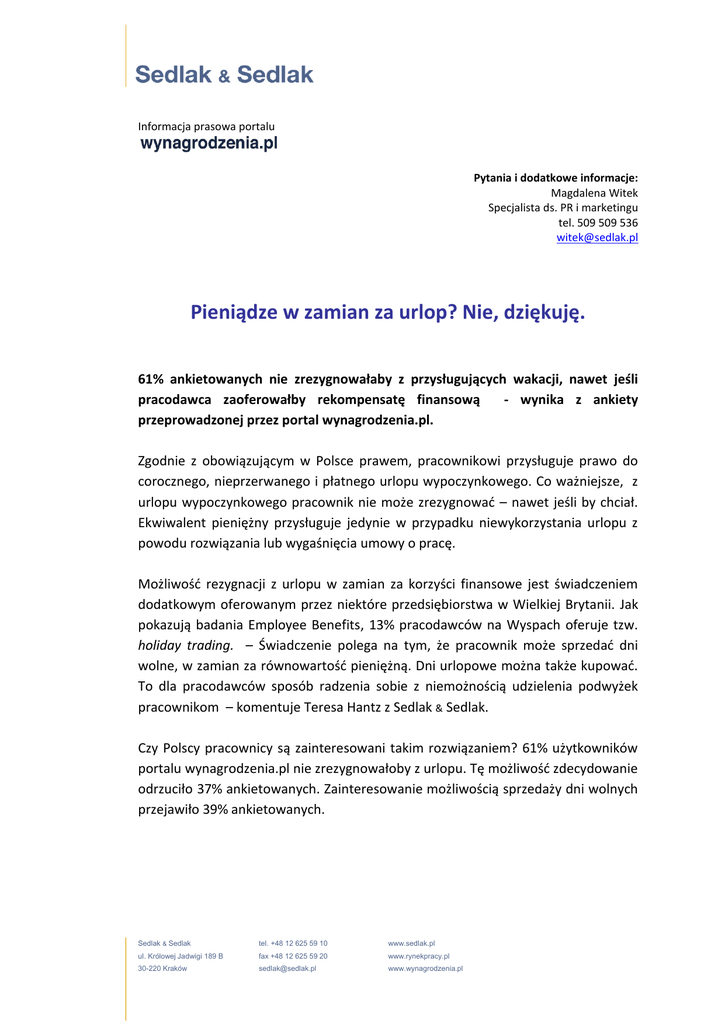 Sedlak & Sedlak

Informacja prasowa portalu
wynagrodzenia.pl

Pytania i dodatkowe informacje:
Magdalena Witek
Specjalista ds. PR i marketingu
tel. 509 509 536
witek@sedlak.pl

Pieniądze w zamian za urlop? Nie, dziękuję.

61% ankietowanych nie zrezygnowałaby z przysługujących wakacji, nawet jeśli pracodawca zaoferowałby rekompensatę finansową - wynika z ankiety przeprowadzonej przez portal wynagrodzenia.pl.

Zgodnie z obowiązującym w Polsce prawem, pracownikowi przysługuje prawo do corocznego, nieprzerwanego i płatnego urlopu wypoczynkowego. Co ważniejsze, z urlopu wypoczynkowego pracownik nie może zrezygnować – nawet jeśli by chciał. Ekwiwalent pieniężny przysługuje jedynie w przypadku niewykorzystania urlopu z powodu rozwiązania lub wygaśnięcia umowy o pracę.

Możliwość rezygnacji z urlopu w zamian za korzyści finansowe jest świadczeniem dodatkowym oferowanym przez niektóre przedsiębiorstwa w Wielkiej Brytanii. Jak pokazują badania Employee Benefits, 13% pracodawców na Wyspach oferuje tzw. holiday trading. – Świadczenie polega na tym, że pracownik może sprzedać dni wolne, w zamian za równowartość pieniężną. Dni urlopowe można także kupować. To dla pracodawców sposób radzenia sobie z niemożnością udzielenia podwyżek pracownikom – komentuje Teresa Hantz z Sedlak & Sedlak.

Czy Polscy pracownicy są zainteresowani takim rozwiązaniem? 61% użytkowników portalu wynagrodzenia.pl nie zrezygnowałoby z urlopu. Tę możliwość zdecydowanie odrzuciło 37% ankietowanych. Zainteresowanie możliwością sprzedaży dni wolnych przejawiło 39% ankietowanych.

Sedlak & Sedlak
ul. Królowej Jadwigi 189 B
30-220 Kraków

tel. +48 12 625 59 10
fax +48 12 625 59 20
sedlak@sedlak.pl

www.sedlak.pl
www.rynekpracy.pl
www.wynagrodzenia.pl